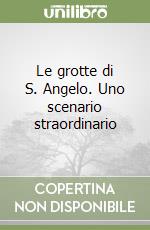 unilibro

Le grotte di S. Angelo. Uno scenario straordinario

COPERTINA NON DISPONIBILE